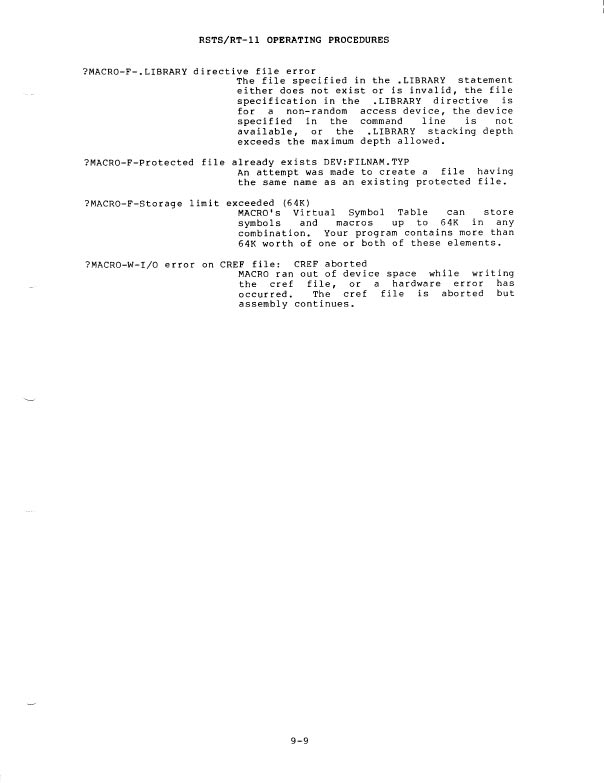 RSTS/RT-11 OPERATING PROCEDURES

?MACRO-F-.LIBRARY directive file error

The file specified in the .LIBRARY statement either does not exist or is invalid, the file specification in the .LIBRARY directive is for a non-random access device, the device specified in the command line is not available, or the .LIBRARY stacking depth exceeds the maximum depth allowed.

?MACRO-F-Protected file already exists DEV:FILNAM.TYP

An attempt was made to create a file having the same name as an existing protected file.

?MACRO-F-Storage limit exceeded (64K)

MACRO's Virtual Symbol Table can store symbols and macros up to 64K in any combination. Your program contains more than 64K worth of one or both of these elements.

?MACRO-W-I/O error on CREF file: CREF aborted

MACRO ran out of device space while writing the cref file, or a hardware error has occurred. The cref file is aborted but assembly continues.

9-9